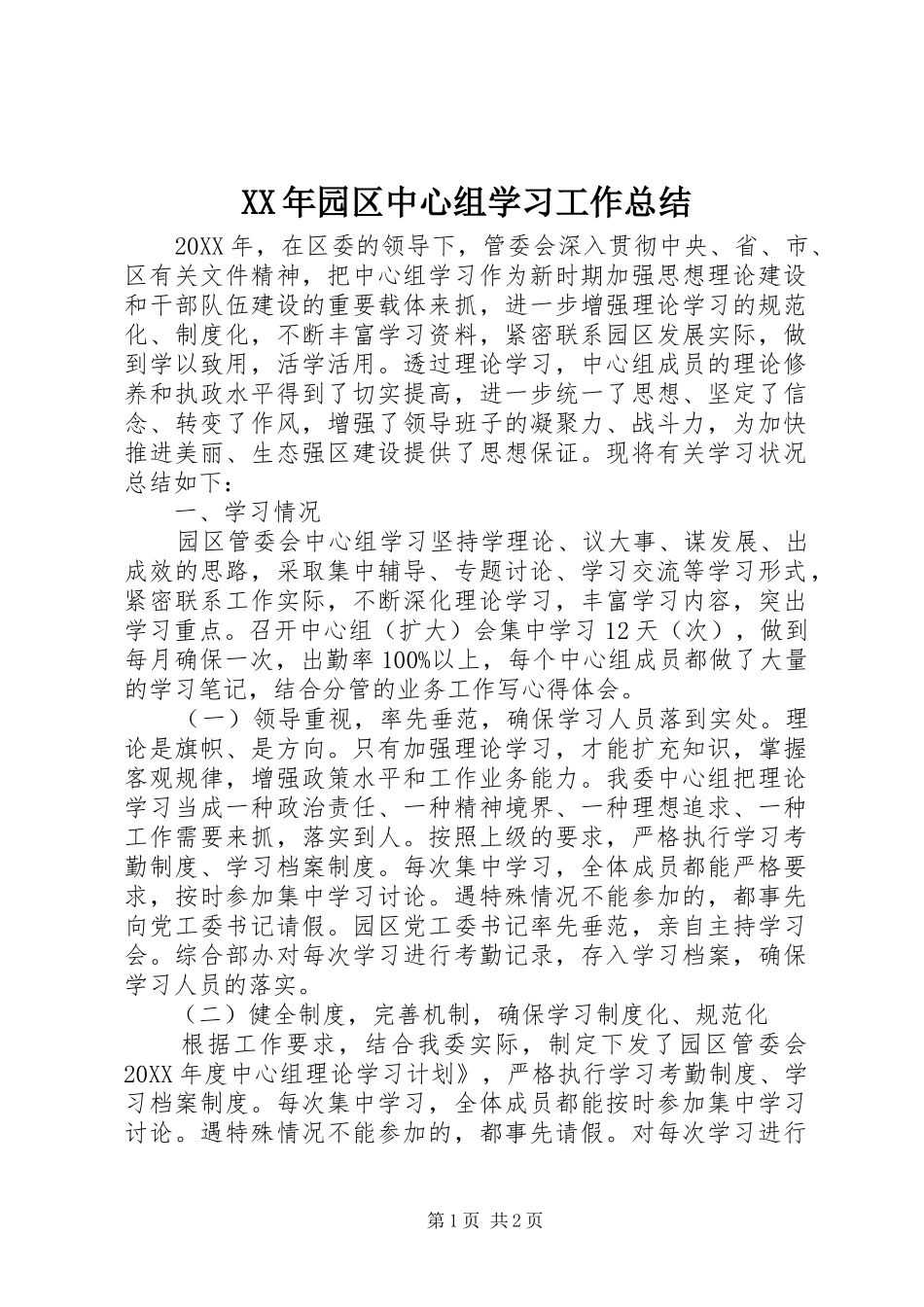 XX年园区中心组学习工作总结

20XX年，在区委的领导下，管委会深入贯彻中央、省、市、区有关文件精神，把中心组学习作为新时期加强思想理论建设和干部队伍建设的重要载体来抓，进一步增强理论学习的规范化、制度化，不断丰富学习资料，紧密联系园区发展实际，做到学以致用，活学活用。透过理论学习，中心组成员的理论修养和执政水平得到了切实提高，进一步统一了思想、坚定了信念、转变了作风，增强了领导班子的凝聚力、战斗力，为加快推进美丽、生态强区建设提供了思想保证。现将有关学习状况总结如下：

一、学习情况

园区管委会中心组学习坚持学理论、议大事、谋发展、出成效的思路，采取集中辅导、专题讨论、学习交流等学习形式，紧密联系工作实际，不断深化理论学习，丰富学习内容，突出学习重点。召开中心组（扩大）会集中学习12天（次），做到每月确保一次，出勤率100%以上，每个中心组成员都做了大量的学习笔记，结合分管的业务工作写心得体会。

（一）领导重视，率先垂范，确保学习人员落到实处。理论是旗帜、是方向。只有加强理论学习，才能扩充知识，掌握客观规律，增强政策水平和工作业务能力。我委中心组把理论学习当成一种政治责任、一种精神境界、一种理想追求、一种工作需要来抓，落实到人。按照上级的要求，严格执行学习考勤制度、学习档案制度。每次集中学习，全体成员都能严格要求，按时参加集中学习讨论。遇特殊情况不能参加的，都事先向党工委书记请假。园区党工委书记率先垂范，亲自主持学习会。综合部办对每次学习进行考勤记录，存入学习档案，确保学习人员的落实。

（二）健全制度，完善机制，确保学习制度化、规范化

根据工作要求，结合我委实际，制定下发了园区管委会20XX年度中心组理论学习计划》，严格执行学习考勤制度、学习档案制度。每次集中学习，全体成员都能按时参加集中学习讨论。遇特殊情况不能参加的，都事先请假。对每次学习进行

第1页 共2页